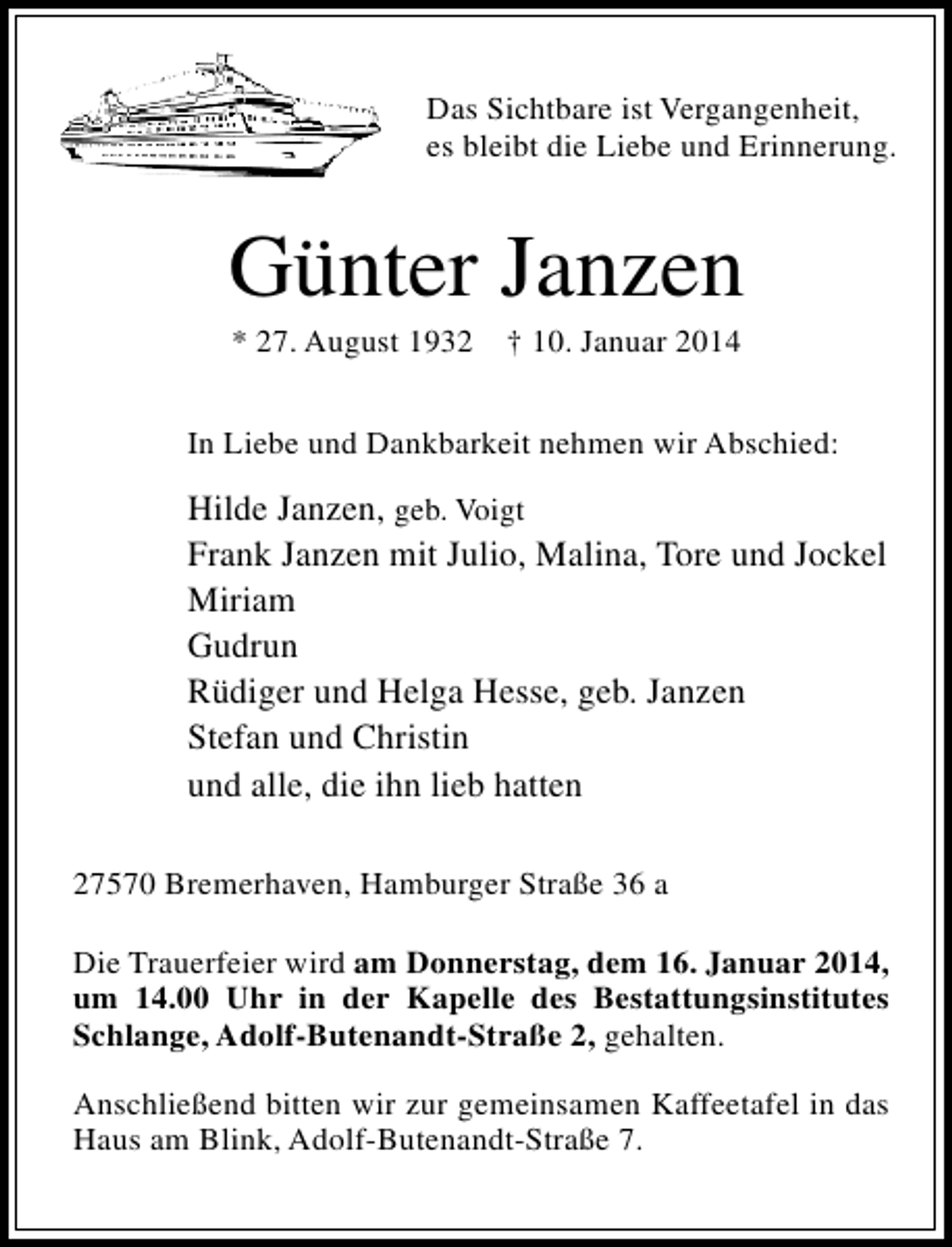 Das Sichtbare ist Vergangenheit,
es bleibt die Liebe und Erinnerung.

Günter Janzen

* 27. August 1932 † 10. Januar 2014

In Liebe und Dankbarkeit nehmen wir Abschied:

Hilde Janzen, geb. Voigt
Frank Janzen mit Julio, Malina, Tore und Jockel
Miriam
Gudrun
Rüdiger und Helga Hesse, geb. Janzen
Stefan und Christin
und alle, die ihn lieb hatten

27570 Bremerhaven, Hamburger Straße 36 a

Die Trauerfeier wird am Donnerstag, dem 16. Januar 2014, um 14.00 Uhr in der Kapelle des Bestattungsinstitutes Schlange, Adolf-Butenandt-Straße 2, gehalten.

Anschließend bitten wir zur gemeinsamen Kaffeetafel in das Haus am Blink, Adolf-Butenandt-Straße 7.